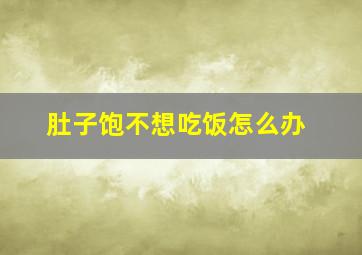 肚子饱不想吃饭怎么办